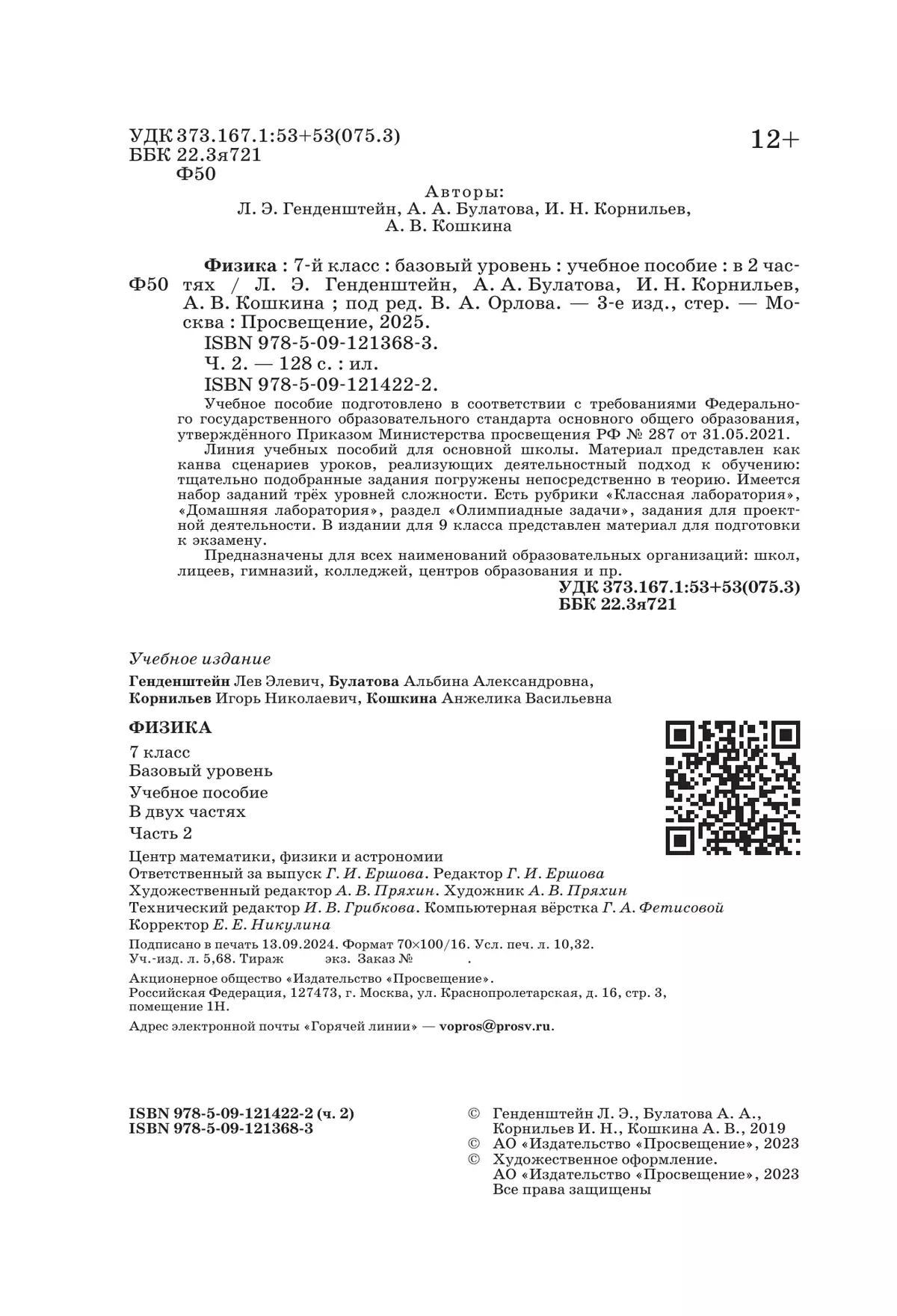 УДК 373.167.1:53+53(075.3)
ББК 22.3я721
Ф50

12+

Авторы:
Л. Э. Генденштейн, А. А. Булатова, И. Н. Корнильев, А. В. Кошкина

Ф50

Физика : 7-й класс : базовый уровень : учебное пособие : в 2 частях / Л. Э. Генденштейн, А. А. Булатова, И. Н. Корнильев, А. В. Кошкина ; под ред. В. А. Орлова. — 3-е изд., стер. — Москва : Просвещение, 2025.
ISBN 978-5-09-121368-3.
Ч. 2. — 128 с. : ил.
ISBN 978-5-09-121422-2.

Учебное пособие подготовлено в соответствии с требованиями Федерального государственного образовательного стандарта основного общего образования, утверждённого Приказом Министерства просвещения РФ № 287 от 31.05.2021.
Линия учебных пособий для основной школы. Материал представлен как канва сценариев уроков, реализующих деятельностный подход к обучению: тщательно подобранные задания погружены непосредственно в теорию. Имеется набор заданий трёх уровней сложности. Есть рубрики «Классная лаборатория», «Домашняя лаборатория», раздел «Олимпиадные задачи», задания для проектной деятельности. В издании для 9 класса представлен материал для подготовки к экзамену.
Предназначены для всех наименований образовательных организаций: школ, лицеев, гимназий, колледжей, центров образования и пр.

УДК 373.167.1:53+53(075.3)
ББК 22.3я721

Учебное издание

Генденштейн Лев Элевич, Булатова Альбина Александровна, Корнильев Игорь Николаевич, Кошкина Анжелика Васильевна

ФИЗИКА
7 класс
Базовый уровень
Учебное пособие
В двух частях
Часть 2

Центр математики, физики и астрономии
Ответственный за выпуск Г. И. Ершова. Редактор Г. И. Ершова
Художественный редактор А. В. Пряхин. Художник А. В. Пряхин
Технический редактор И. В. Грибкова. Компьютерная вёрстка Г. А. Фетисовой
Корректор Е. Е. Никулина

Подписано в печать 13.09.2024. Формат 70×100/16. Усл. печ. л. 10,32.
Уч.-изд. л. 5,68. Тираж экз. Заказ № .

Акционерное общество «Издательство «Просвещение».
Российская Федерация, 127473, г. Москва, ул. Краснопролетарская, д. 16, стр. 3, помещение 1Н.

Адрес электронной почты «Горячей линии» — vopros@prosv.ru.

ISBN 978-5-09-121422-2 (ч. 2)
ISBN 978-5-09-121368-3

© Генденштейн Л. Э., Булатова А. А., Корнильев И. Н., Кошкина А. В., 2019
© АО «Издательство «Просвещение», 2023
© Художественное оформление. АО «Издательство «Просвещение», 2023
Все права защищены